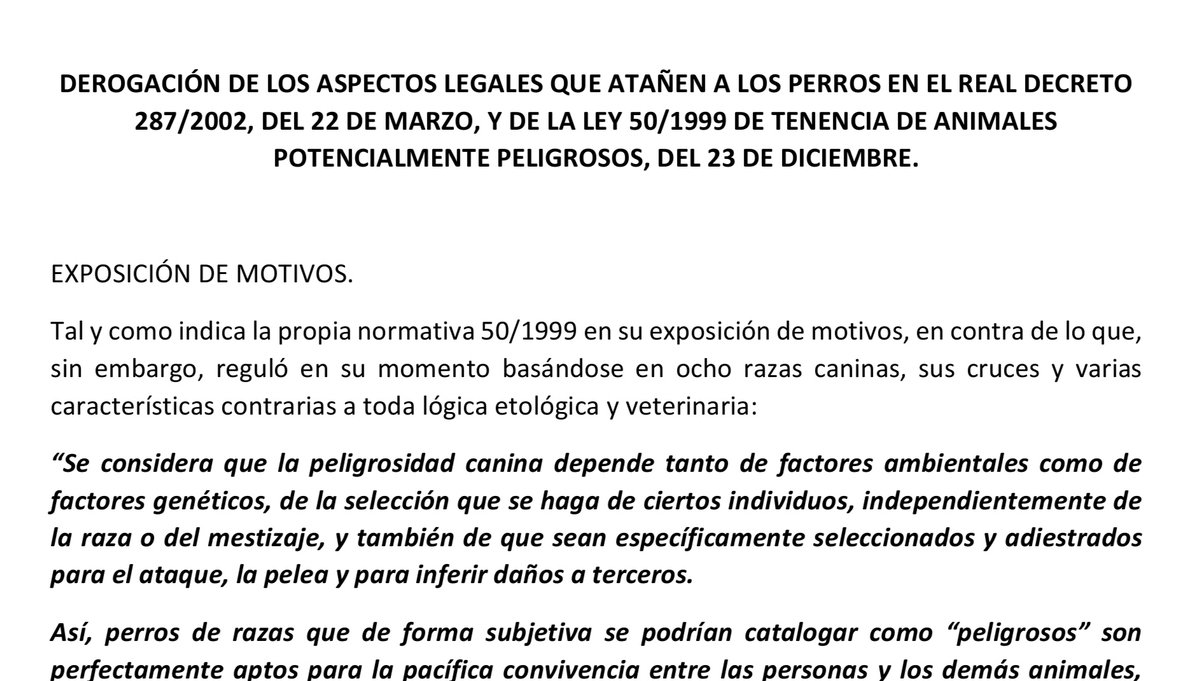 DEROGACIÓN DE LOS ASPECTOS LEGALES QUE ATAÑEN A LOS PERROS EN EL REAL DECRETO 287/2002, DEL 22 DE MARZO, Y DE LA LEY 50/1999 DE TENENCIA DE ANIMALES POTENCIALMENTE PELIGROSOS, DEL 23 DE DICIEMBRE.

EXPOSICIÓN DE MOTIVOS.

Tal y como indica la propia normativa 50/1999 en su exposición de motivos, en contra de lo que, sin embargo, reguló en su momento basándose en ocho razas caninas, sus cruces y varias características contrarias a toda lógica etológica y veterinaria:

“Se considera que la peligrosidad canina depende tanto de factores ambientales como de factores genéticos, de la selección que se haga de ciertos individuos, independientemente de la raza o del mestizaje, y también de que sean específicamente seleccionados y adiestrados para el ataque, la pelea y para inferir daños a terceros.

Así, perros de razas que de forma subjetiva se podrían catalogar como “peligrosos” son perfectamente aptos para la pacífica convivencia entre las personas y los demás animales,